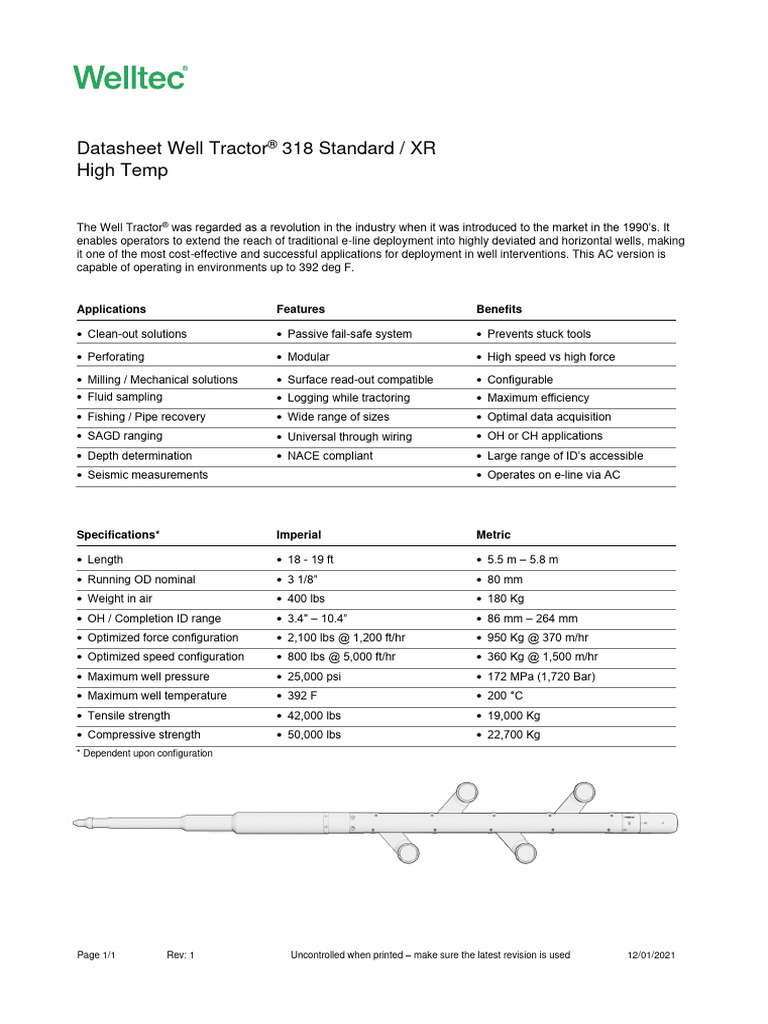 Welltec®

Datasheet Well Tractor® 318 Standard / XR High Temp

The Well Tractor® was regarded as a revolution in the industry when it was introduced to the market in the 1990's. It enables operators to extend the reach of traditional e-line deployment into highly deviated and horizontal wells, making it one of the most cost-effective and successful applications for deployment in well interventions. This AC version is capable of operating in environments up to 392 deg F.

| Applications | Features | Benefits |
|---|---|---|
| • Clean-out solutions | • Passive fail-safe system | • Prevents stuck tools |
| • Perforating | • Modular | • High speed vs high force |
| • Milling / Mechanical solutions | • Surface read-out compatible | • Configurable |
| • Fluid sampling | • Logging while tractoring | • Maximum efficiency |
| • Fishing / Pipe recovery | • Wide range of sizes | • Optimal data acquisition |
| • SAGD ranging | • Universal through wiring | • OH or CH applications |
| • Depth determination | • NACE compliant | • Large range of ID's accessible |
| • Seismic measurements | | • Operates on e-line via AC |

| Specifications* | Imperial | Metric |
|---|---|---|
| • Length | • 18 - 19 ft | • 5.5 m – 5.8 m |
| • Running OD nominal | • 3 1/8" | • 80 mm |
| • Weight in air | • 400 lbs | • 180 Kg |
| • OH / Completion ID range | • 3.4" – 10.4" | • 86 mm – 264 mm |
| • Optimized force configuration | • 2,100 lbs @ 1,200 ft/hr | • 950 Kg @ 370 m/hr |
| • Optimized speed configuration | • 800 lbs @ 5,000 ft/hr | • 360 Kg @ 1,500 m/hr |
| • Maximum well pressure | • 25,000 psi | • 172 MPa (1,720 Bar) |
| • Maximum well temperature | • 392 F | • 200 °C |
| • Tensile strength | • 42,000 lbs | • 19,000 Kg |
| • Compressive strength | • 50,000 lbs | • 22,700 Kg |

* Dependent upon configuration

Page 1/1 Rev: 1 Uncontrolled when printed – make sure the latest revision is used 12/01/2021